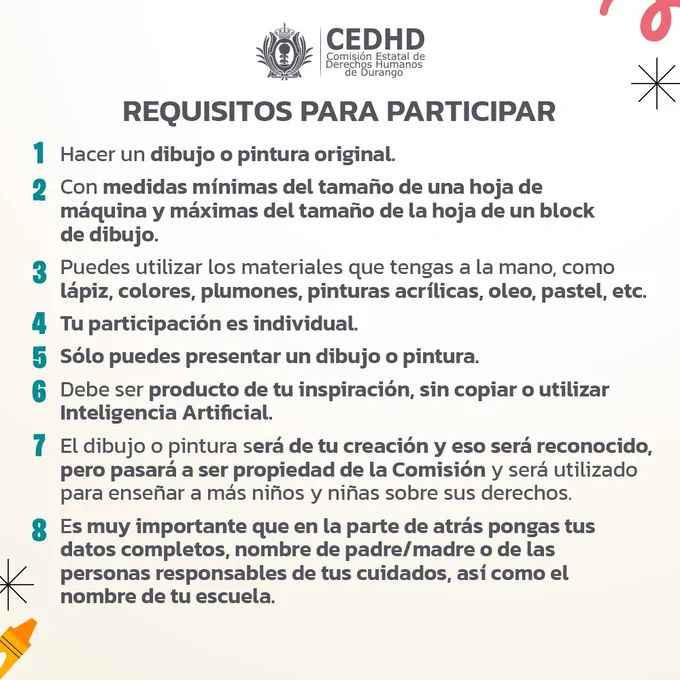 CEDHD
Comisión Estatal de Derechos Humanos de Durango

REQUISITOS PARA PARTICIPAR

1 Hacer un dibujo o pintura original.

2 Con medidas mínimas del tamaño de una hoja de máquina y máximas del tamaño de la hoja de un block de dibujo.

3 Puedes utilizar los materiales que tengas a la mano, como lápiz, colores, plumones, pinturas acrílicas, oleo, pastel, etc.

4 Tu participación es individual.

5 Sólo puedes presentar un dibujo o pintura.

6 Debe ser producto de tu inspiración, sin copiar o utilizar Inteligencia Artificial.

7 El dibujo o pintura será de tu creación y eso será reconocido, pero pasará a ser propiedad de la Comisión y será utilizado para enseñar a más niños y niñas sobre sus derechos.

8 Es muy importante que en la parte de atrás pongas tus datos completos, nombre de padre/madre o de las personas responsables de tus cuidados, así como el nombre de tu escuela.